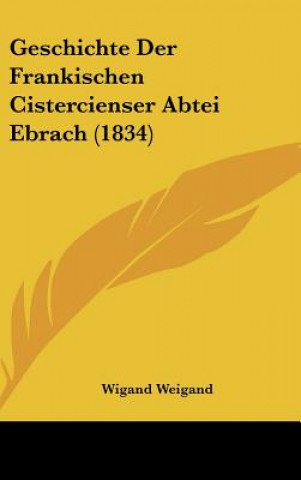 Geschichte Der Frankischen Cistercienser Abtei Ebrach (1834)

Wigand Weigand